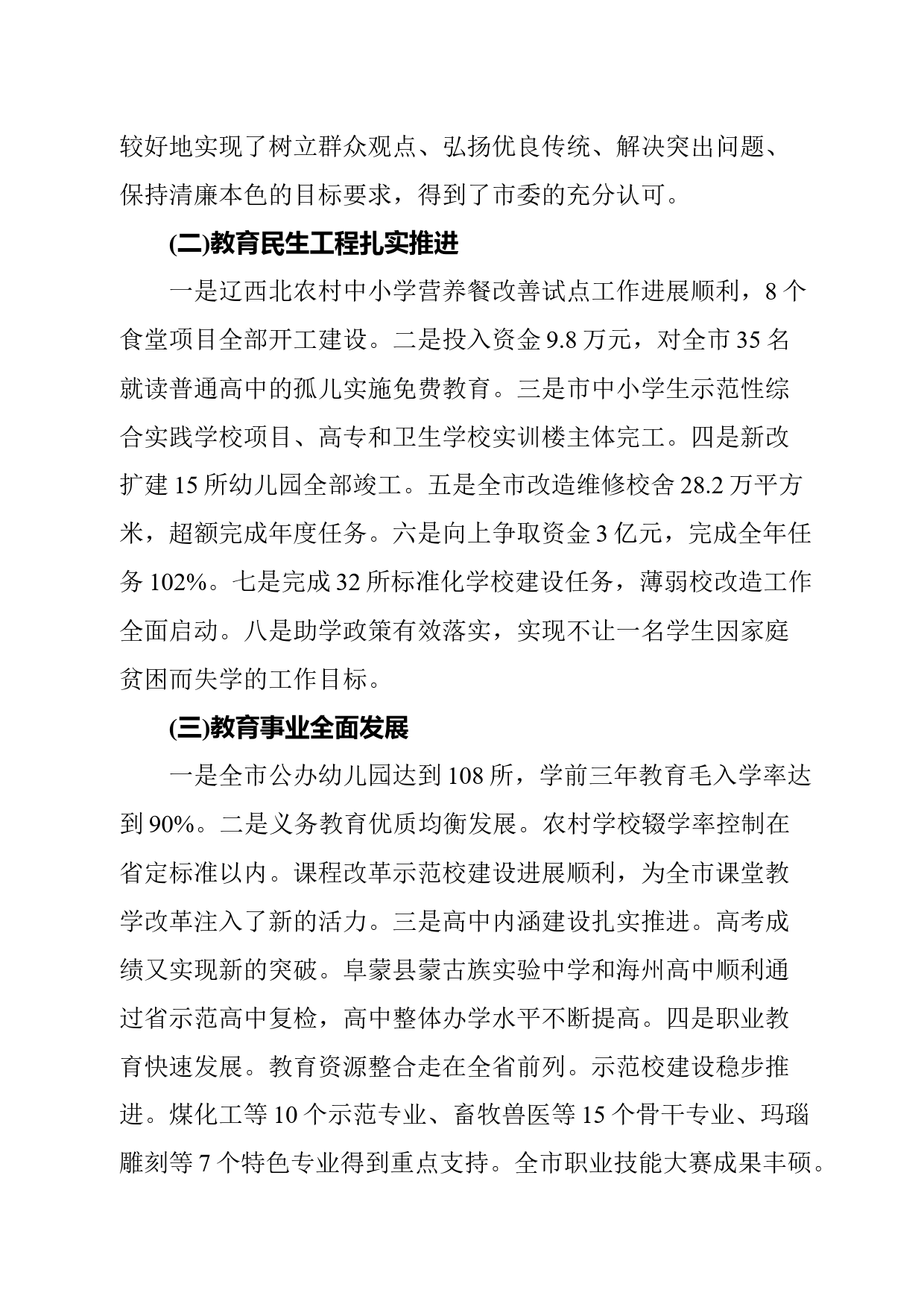 较好地实现了树立群众观点、弘扬优良传统、解决突出问题、保持清廉本色的目标要求，得到了市委的充分认可。

(二)教育民生工程扎实推进

一是辽西北农村中小学营养餐改善试点工作进展顺利，8个食堂项目全部开工建设。二是投入资金9.8万元，对全市35名就读普通高中的孤儿实施免费教育。三是市中小学生示范性综合实践学校项目、高专和卫生学校实训楼主体完工。四是新改扩建15所幼儿园全部竣工。五是全市改造维修校舍28.2万平方米，超额完成年度任务。六是向上争取资金3亿元，完成全年任务102%。七是完成32所标准化学校建设任务，薄弱校改造工作全面启动。八是助学政策有效落实，实现不让一名学生因家庭贫困而失学的工作目标。

(三)教育事业全面发展

一是全市公办幼儿园达到108所，学前三年教育毛入学率达到90%。二是义务教育优质均衡发展。农村学校辍学率控制在省定标准以内。课程改革示范校建设进展顺利，为全市课堂教学改革注入了新的活力。三是高中内涵建设扎实推进。高考成绩又实现新的突破。阜蒙县蒙古族实验中学和海州高中顺利通过省示范高中复检，高中整体办学水平不断提高。四是职业教育快速发展。教育资源整合走在全省前列。示范校建设稳步推进。煤化工等10个示范专业、畜牧兽医等15个骨干专业、玛瑙雕刻等7个特色专业得到重点支持。全市职业技能大赛成果丰硕。